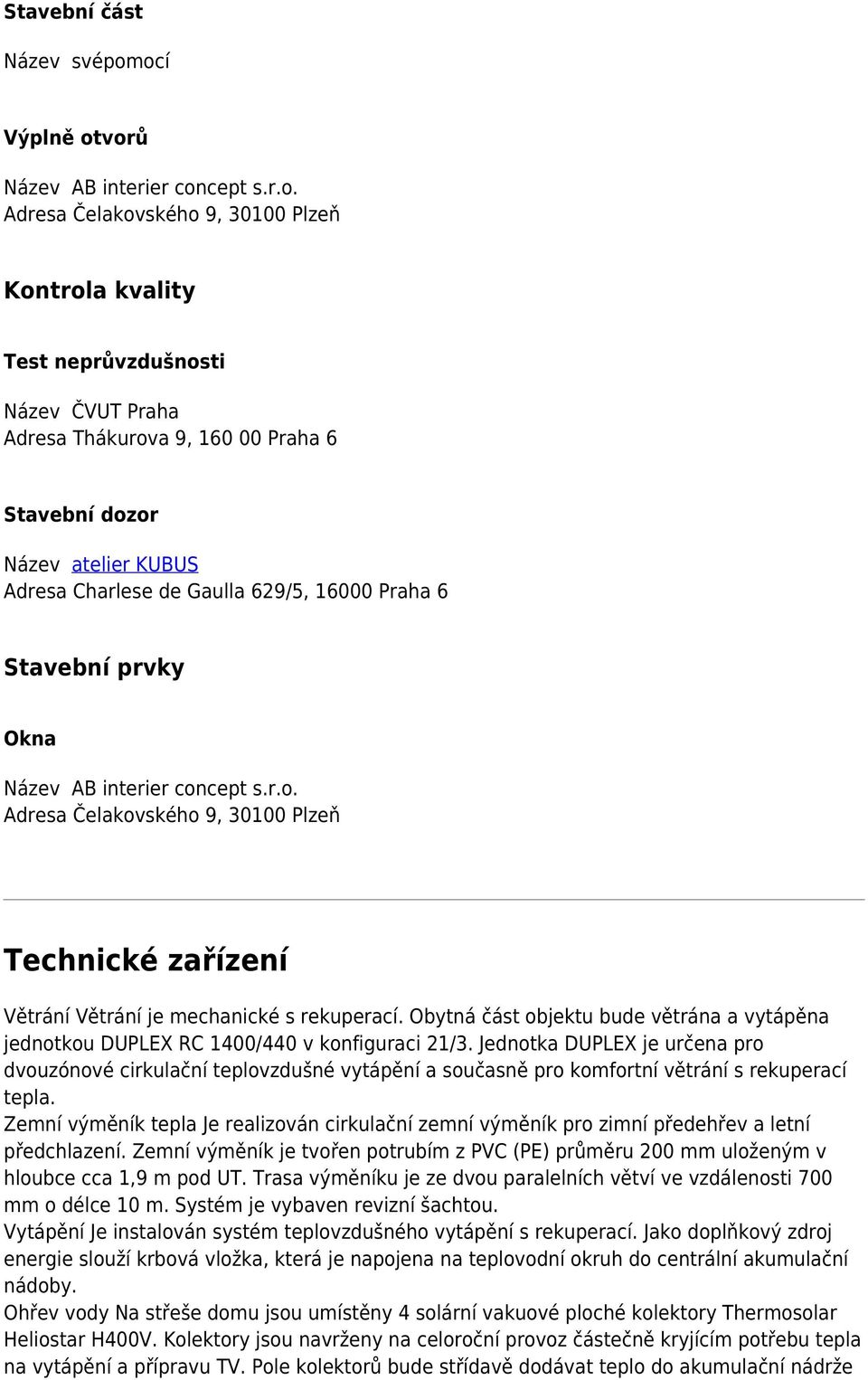 Stavební část

Název svépomocí

Výplně otvorů

Název AB interier concept s.r.o.
Adresa Čelakovského 9, 30100 Plzeň

Kontrola kvality

Test neprůvzdušnosti

Název ČVUT Praha
Adresa Thákurova 9, 160 00 Praha 6

Stavební dozor

Název atelier KUBUS
Adresa Charlese de Gaulla 629/5, 16000 Praha 6

Stavební prvky

Okna

Název AB interier concept s.r.o.
Adresa Čelakovského 9, 30100 Plzeň

Technické zařízení

Větrání Větrání je mechanické s rekuperací. Obytná část objektu bude větrána a vytápěna jednotkou DUPLEX RC 1400/440 v konfiguraci 21/3. Jednotka DUPLEX je určena pro dvouzónové cirkulační teplovzdušné vytápění a současně pro komfortní větrání s rekuperací tepla.
Zemní výměník tepla Je realizován cirkulační zemní výměník pro zimní předehřev a letní předchlazení. Zemní výměník je tvořen potrubím z PVC (PE) průměru 200 mm uloženým v hloubce cca 1,9 m pod UT. Trasa výměníku je ze dvou paralelních větví ve vzdálenosti 700 mm o délce 10 m. Systém je vybaven revizní šachtou.
Vytápění Je instalován systém teplovzdušného vytápění s rekuperací. Jako doplňkový zdroj energie slouží krbová vložka, která je napojena na teplovodní okruh do centrální akumulační nádoby.
Ohřev vody Na střeše domu jsou umístěny 4 solární vakuové ploché kolektory Thermosolar Heliostar H400V. Kolektory jsou navrženy na celoroční provoz částečně kryjícím potřebu tepla na vytápění a přípravu TV. Pole kolektorů bude střídavě dodávat teplo do akumulační nádrže